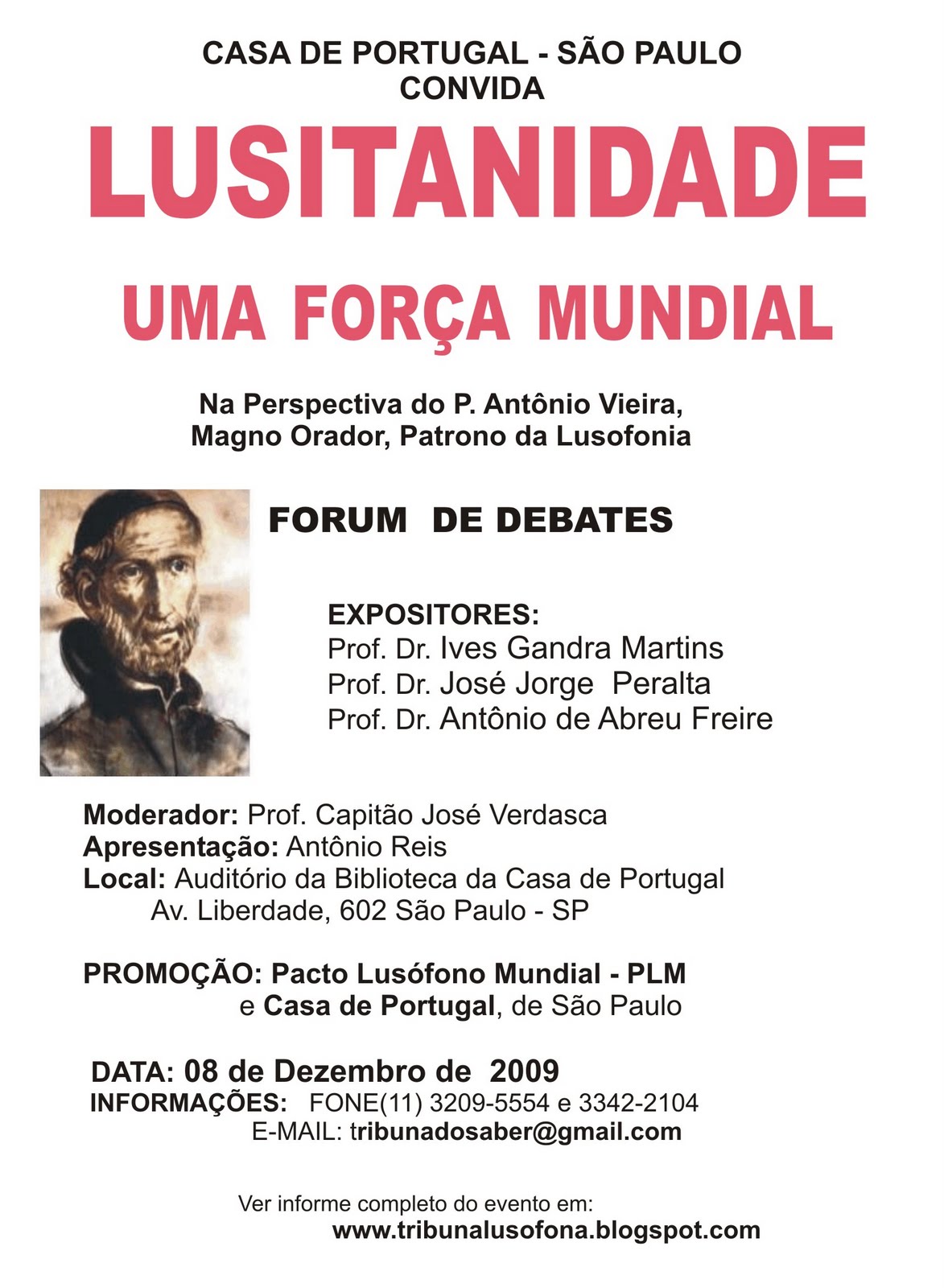 CASA DE PORTUGAL - SÃO PAULO
CONVIDA

LUSITANIDADE

UMA FORÇA MUNDIAL

Na Perspectiva do P. Antônio Vieira,
Magno Orador, Patrono da Lusofonia

FORUM DE DEBATES

EXPOSITORES:
Prof. Dr. Ives Gandra Martins
Prof. Dr. José Jorge Peralta
Prof. Dr. Antônio de Abreu Freire

Moderador: Prof. Capitão José Verdasca
Apresentação: Antônio Reis
Local: Auditório da Biblioteca da Casa de Portugal
Av. Liberdade, 602 São Paulo - SP

PROMOÇÃO: Pacto Lusófono Mundial - PLM
e Casa de Portugal, de São Paulo

DATA: 08 de Dezembro de 2009
INFORMAÇÕES: FONE(11) 3209-5554 e 3342-2104
E-MAIL: tribunadosaber@gmail.com

Ver informe completo do evento em:
www.tribunalusofona.blogspot.com